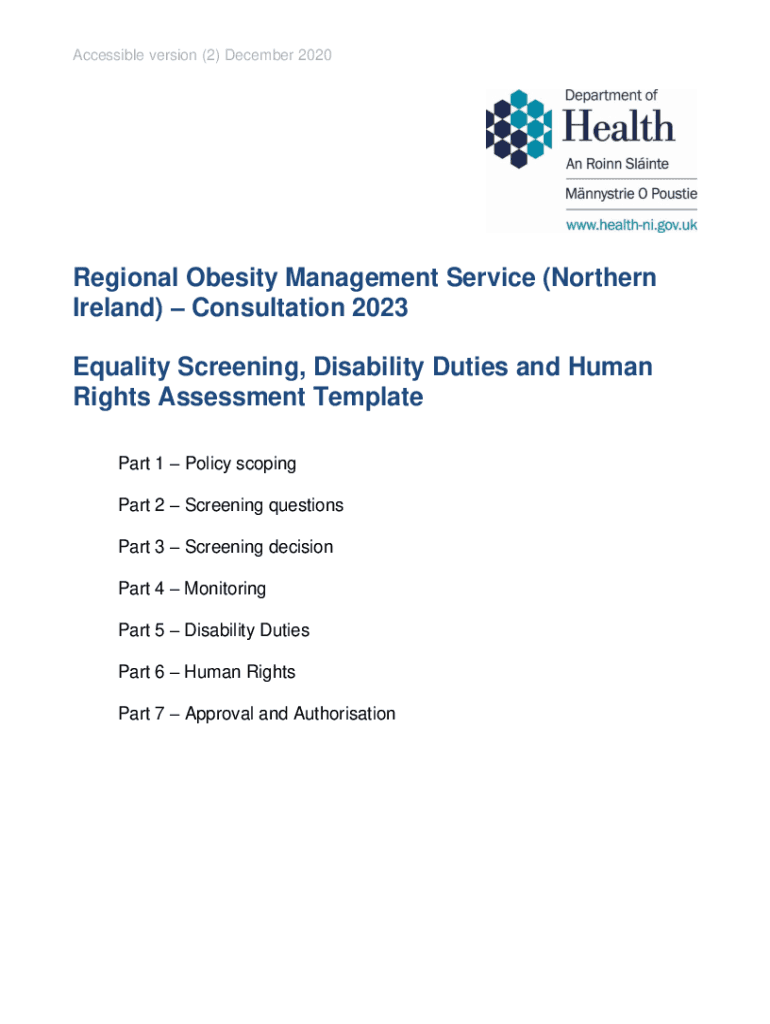 Accessible version (2) December 2020

Department of
Health
An Roinn Sláinte
Männystrie O Poustie
www.health-ni.gov.uk

Regional Obesity Management Service (Northern Ireland) – Consultation 2023

Equality Screening, Disability Duties and Human Rights Assessment Template

Part 1 – Policy scoping

Part 2 – Screening questions

Part 3 – Screening decision

Part 4 – Monitoring

Part 5 – Disability Duties

Part 6 – Human Rights

Part 7 – Approval and Authorisation